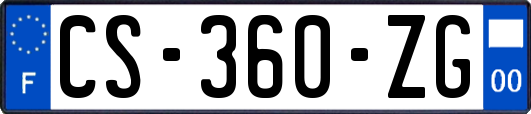 F

CS-360-ZG

00